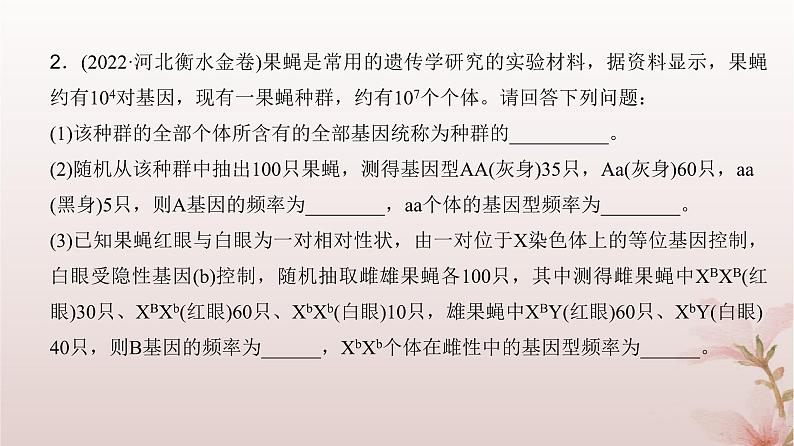 2．(2022·河北衡水金卷)果蝇是常用的遗传学研究的实验材料，据资料显示，果蝇约有$10^4$对基因，现有一果蝇种群，约有$10^7$个个体。请回答下列问题：

(1)该种群的全部个体所含有的全部基因统称为种群的__________。

(2)随机从该种群中抽出100只果蝇，测得基因型AA(灰身)35只，Aa(灰身)60只，aa(黑身)5只，则A基因的频率为________，aa个体的基因型频率为________。

(3)已知果蝇红眼与白眼为一对相对性状，由一对位于X染色体上的等位基因控制，白眼受隐性基因(b)控制，随机抽取雌雄果蝇各100只，其中测得雌果蝇中$X^BX^B$(红眼)30只、$X^BX^b$(红眼)60只、$X^bX^b$(白眼)10只，雄果蝇中$X^BY$(红眼)60只、$X^bY$(白眼)40只，则B基因的频率为______，$X^bX^b$个体在雌性中的基因型频率为______。